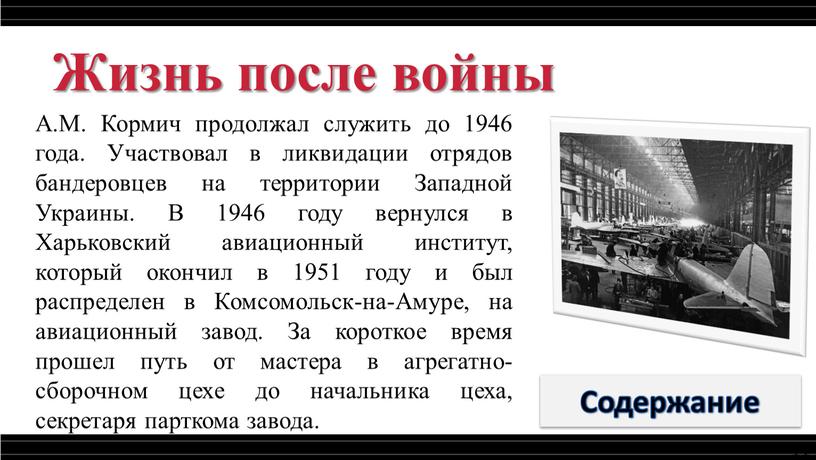 Жизнь после войны

А.М. Кормич продолжал служить до 1946 года. Участвовал в ликвидации отрядов бандеровцев на территории Западной Украины. В 1946 году вернулся в Харьковский авиационный институт, который окончил в 1951 году и был распределен в Комсомольск-на-Амуре, на авиационный завод. За короткое время прошел путь от мастера в агрегатно-сборочном цехе до начальника цеха, секретаря парткома завода.

Содержание